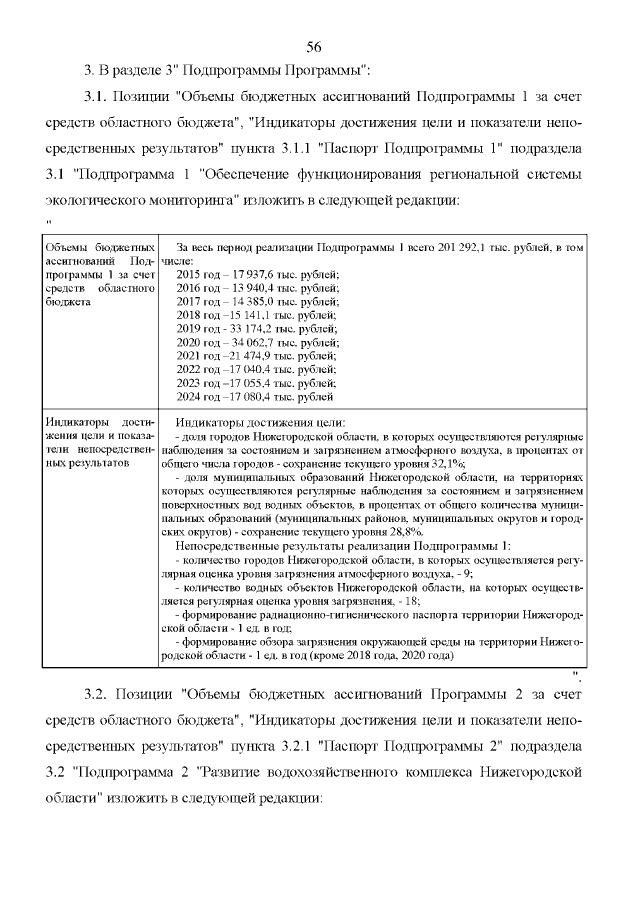 56

3. В разделе 3" Подпрограммы Программы":

3.1. Позиции "Объемы бюджетных ассигнований Подпрограммы 1 за счет средств областного бюджета", "Индикаторы достижения цели и показатели непосредственных результатов" пункта 3.1.1 "Паспорт Подпрограммы 1" подраздела 3.1 "Подпрограмма 1 "Обеспечение функционирования региональной системы экологического мониторинга" изложить в следующей редакции:

"

| Объемы бюджетных ассигнований Подпрограммы 1 за счет средств областного бюджета | За весь период реализации Подпрограммы 1 всего 201 292,1 тыс. рублей, в том числе: 2015 год – 17 937,6 тыс. рублей; 2016 год – 13 940,4 тыс. рублей; 2017 год – 14 385,0 тыс. рублей; 2018 год –15 141,1 тыс. рублей; 2019 год - 33 174,2 тыс. рублей; 2020 год – 34 062,7 тыс. рублей; 2021 год –21 474,9 тыс. рублей; 2022 год –17 040,4 тыс. рублей; 2023 год –17 055,4 тыс. рублей; 2024 год –17 080,4 тыс. рублей |
|---|---|
| Индикаторы достижения цели и показатели непосредственных результатов | Индикаторы достижения цели: - доля городов Нижегородской области, в которых осуществляются регулярные наблюдения за состоянием и загрязнением атмосферного воздуха, в процентах от общего числа городов - сохранение текущего уровня 32,1%; - доля муниципальных образований Нижегородской области, на территориях которых осуществляются регулярные наблюдения за состоянием и загрязнением поверхностных вод водных объектов, в процентах от общего количества муниципальных образований (муниципальных районов, муниципальных округов и городских округов) - сохранение текущего уровня 28,8%. Непосредственные результаты реализации Подпрограммы 1: - количество городов Нижегородской области, в которых осуществляется регулярная оценка уровня загрязнения атмосферного воздуха, - 9; - количество водных объектов Нижегородской области, на которых осуществляется регулярная оценка уровня загрязнения, - 18; - формирование радиационно-гигиенического паспорта территории Нижегородской области - 1 ед. в год; - формирование обзора загрязнения окружающей среды на территории Нижегородской области - 1 ед. в год (кроме 2018 года, 2020 года) |

".

3.2. Позиции "Объемы бюджетных ассигнований Программы 2 за счет средств областного бюджета", "Индикаторы достижения цели и показатели непосредственных результатов" пункта 3.2.1 "Паспорт Подпрограммы 2" подраздела 3.2 "Подпрограмма 2 "Развитие водохозяйственного комплекса Нижегородской области" изложить в следующей редакции: